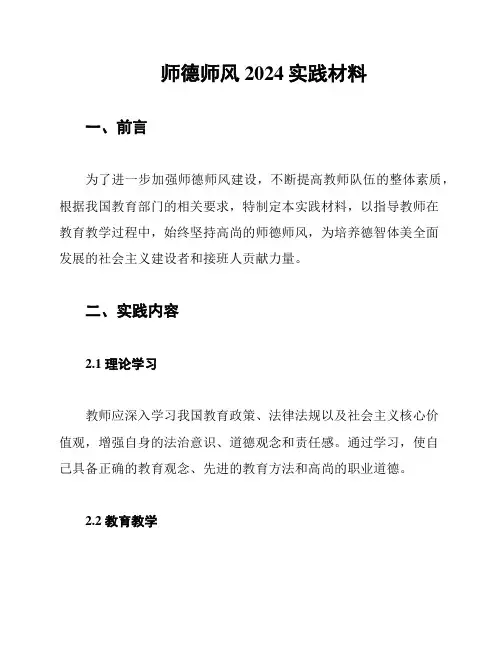 师德师风 2024 实践材料

一、前言

为了进一步加强师德师风建设，不断提高教师队伍的整体素质，根据我国教育部门的相关要求，特制定本实践材料，以指导教师在教育教学过程中，始终坚持高尚的师德师风，为培养德智体美全面发展的社会主义建设者和接班人贡献力量。

二、实践内容

2.1 理论学习

教师应深入学习我国教育政策、法律法规以及社会主义核心价值观，增强自身的法治意识、道德观念和责任感。通过学习，使自己具备正确的教育观念、先进的教育方法和高尚的职业道德。

2.2 教育教学